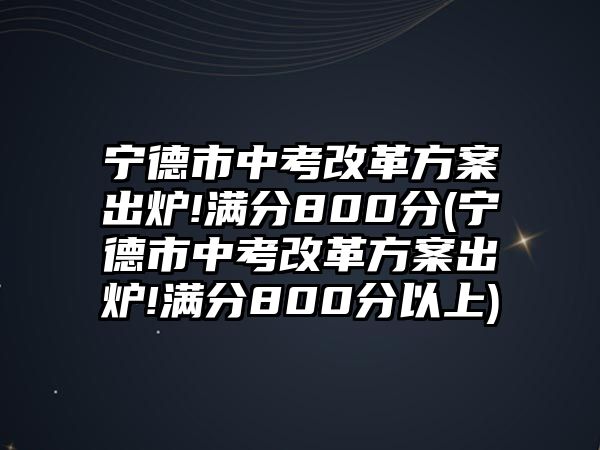 宁德市中考改革方案出炉!满分800分(宁德市中考改革方案出炉!满分800分以上)